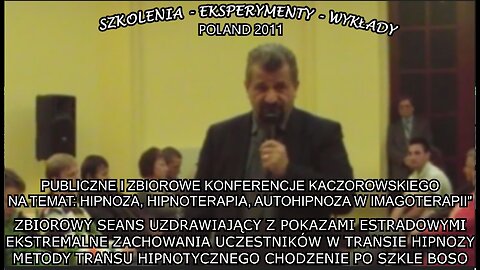 SZKOLENIA - EKSPERYMENTY - WYKŁADY
POLAND 2011

PUBLICZNE I ZBIOROWE KONFERENCJE KACZOROWSKIEGO
NA TEMAT: HIPNOZA, HIPNOTERAPIA, AUTOHIPNOZA W IMAGOTERAPII"
ZBIOROWY SEANS UZDRAWIAJĄCY Z POKAZAMI ESTRADOWYMI
EKSTREMALNE ZACHOWANIA UCZESTNIKÓW W TRANSIE HIPNOZY
METODY TRANSU HIPNOTYCZNEGO CHODZENIE PO SZKLE BOSO